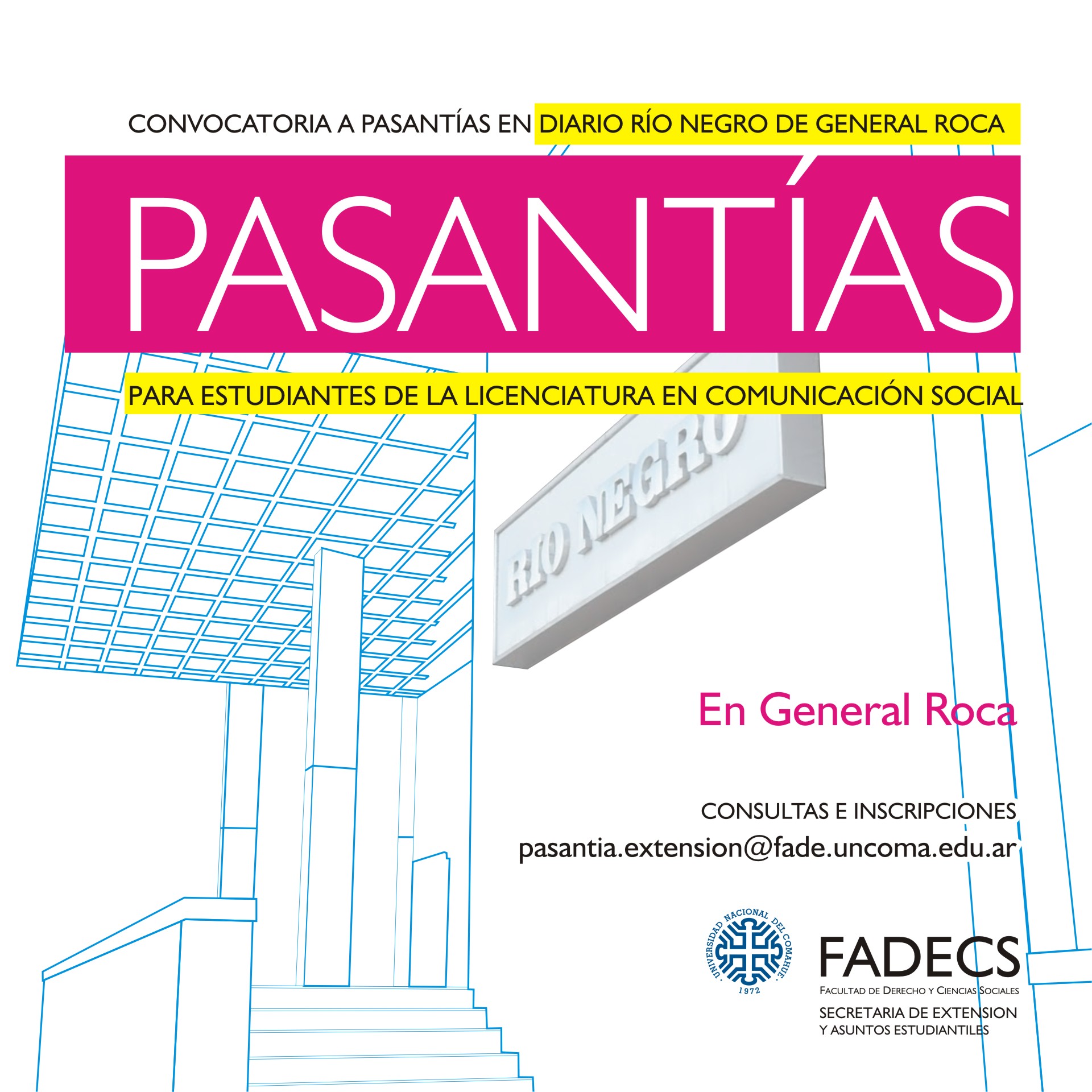 CONVOCATORIA A PASANTÍAS EN DIARIO RÍO NEGRO DE GENERAL ROCA

PASANTÍAS

PARA ESTUDIANTES DE LA LICENCIATURA EN COMUNICACIÓN SOCIAL

RIO NEGRO

En General Roca

CONSULTAS E INSCRIPCIONES
pasantia.extension@fade.uncoma.edu.ar

UNIVERSIDAD NACIONAL DEL COMAHUE
1972

FADECS
FACULTAD DE DERECHO Y CIENCIAS SOCIALES
SECRETARIA DE EXTENSION
Y ASUNTOS ESTUDIANTILES